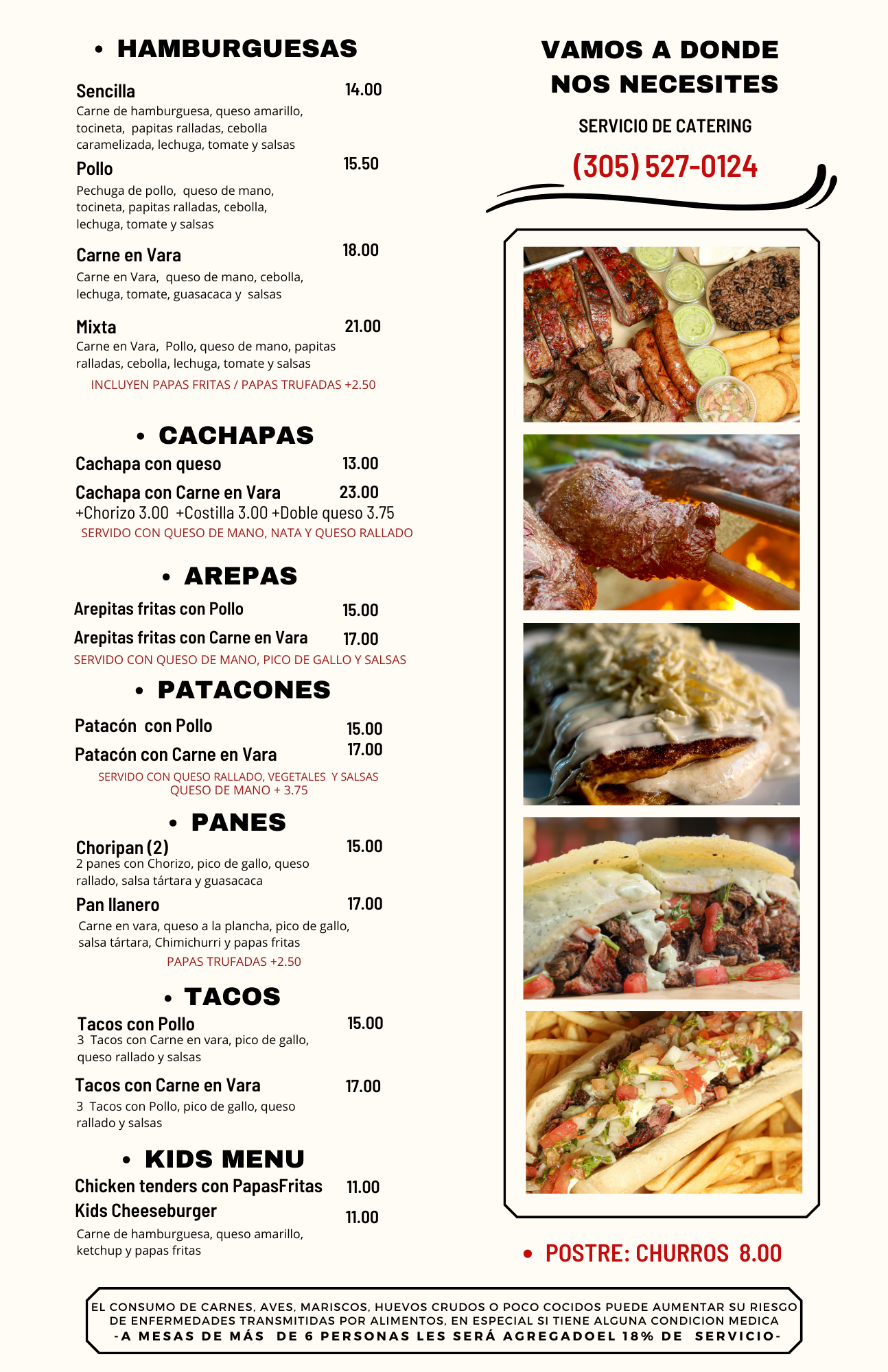 • HAMBURGUESAS

Sencilla 14.00
Carne de hamburguesa, queso amarillo, tocineta, papitas ralladas, cebolla caramelizada, lechuga, tomate y salsas

Pollo 15.50
Pechuga de pollo, queso de mano, tocineta, papitas ralladas, cebolla, lechuga, tomate y salsas

Carne en Vara 18.00
Carne en Vara, queso de mano, cebolla, lechuga, tomate, guasacaca y salsas

Mixta 21.00
Carne en Vara, Pollo, queso de mano, papitas ralladas, cebolla, lechuga, tomate y salsas

INCLUYEN PAPAS FRITAS / PAPAS TRUFADAS +2.50

• CACHAPAS

Cachapa con queso 13.00

Cachapa con Carne en Vara 23.00
+Chorizo 3.00 +Costilla 3.00 +Doble queso 3.75

SERVIDO CON QUESO DE MANO, NATA Y QUESO RALLADO

• AREPAS

Arepitas fritas con Pollo 15.00

Arepitas fritas con Carne en Vara 17.00

SERVIDO CON QUESO DE MANO, PICO DE GALLO Y SALSAS

• PATACONES

Patacón con Pollo 15.00

Patacón con Carne en Vara 17.00

SERVIDO CON QUESO RALLADO, VEGETALES Y SALSAS
QUESO DE MANO + 3.75

• PANES

Choripan (2) 15.00
2 panes con Chorizo, pico de gallo, queso rallado, salsa tártara y guasacaca

Pan llanero 17.00
Carne en vara, queso a la plancha, pico de gallo, salsa tártara, Chimichurri y papas fritas

PAPAS TRUFADAS +2.50

• TACOS

Tacos con Pollo 15.00
3 Tacos con Carne en vara, pico de gallo, queso rallado y salsas

Tacos con Carne en Vara 17.00
3 Tacos con Pollo, pico de gallo, queso rallado y salsas

• KIDS MENU

Chicken tenders con PapasFritas 11.00

Kids Cheeseburger 11.00
Carne de hamburguesa, queso amarillo, ketchup y papas fritas

VAMOS A DONDE NOS NECESITES

SERVICIO DE CATERING

(305) 527-0124

• POSTRE: CHURROS 8.00

EL CONSUMO DE CARNES, AVES, MARISCOS, HUEVOS CRUDOS O POCO COCIDOS PUEDE AUMENTAR SU RIESGO DE ENFERMEDADES TRANSMITIDAS POR ALIMENTOS, EN ESPECIAL SI TIENE ALGUNA CONDICION MEDICA
-A MESAS DE MÁS DE 6 PERSONAS LES SERÁ AGREGADOEL 18% DE SERVICIO-